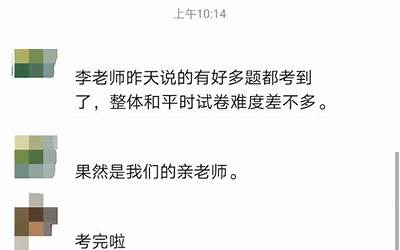 上午10:14

李老师昨天说的有好多题都考到了，整体和平时试卷难度差不多。

果然是我们的亲老师。

考完啦